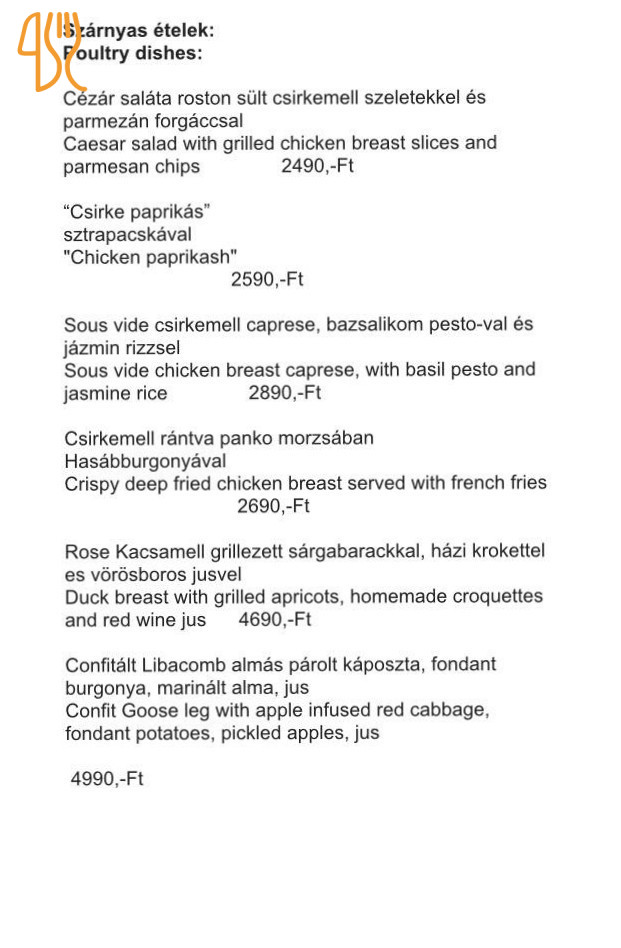 Szárnyas ételek:
Poultry dishes:

Cézár saláta roston sült csirkemell szeletekkel és parmezán forgáccsal
Caesar salad with grilled chicken breast slices and parmesan chips 2490,-Ft

“Csirke paprikás”
sztrapacskával
"Chicken paprikash"
2590,-Ft

Sous vide csirkemell caprese, bazsalikom pesto-val és jázmin rizzsel
Sous vide chicken breast caprese, with basil pesto and jasmine rice 2890,-Ft

Csirkemell rántva panko morzsában
Hasábburgonyával
Crispy deep fried chicken breast served with french fries
2690,-Ft

Rose Kacsamell grillezett sárgabarackkal, házi krokettel es vörösboros jusvel
Duck breast with grilled apricots, homemade croquettes and red wine jus 4690,-Ft

Confitált Libacomb almás párolt káposzta, fondant burgonya, marinált alma, jus
Confit Goose leg with apple infused red cabbage, fondant potatoes, pickled apples, jus

4990,-Ft